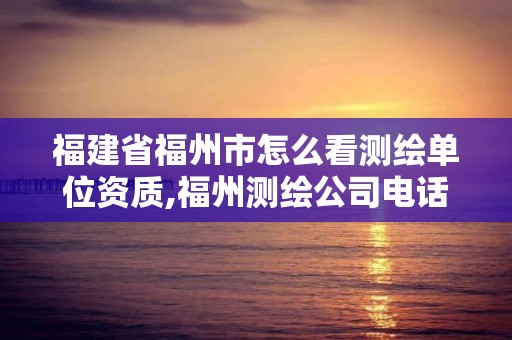 福建省福州市怎么看测绘单位资质,福州测绘公司电话